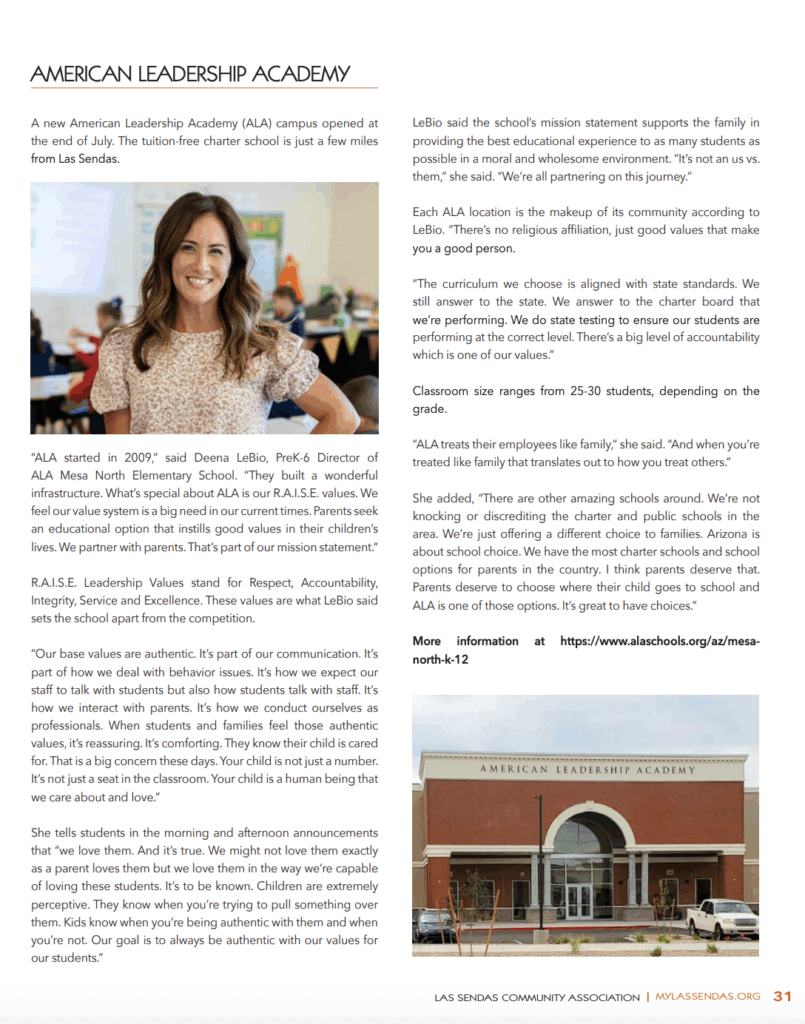 AMERICAN LEADERSHIP ACADEMY

A new American Leadership Academy (ALA) campus opened at the end of July. The tuition-free charter school is just a few miles from Las Sendas.

"ALA started in 2009," said Deena LeBio, PreK-6 Director of ALA Mesa North Elementary School. "They built a wonderful infrastructure. What's special about ALA is our R.A.I.S.E. values. We feel our value system is a big need in our current times. Parents seek an educational option that instills good values in their children's lives. We partner with parents. That's part of our mission statement."

R.A.I.S.E. Leadership Values stand for Respect, Accountability, Integrity, Service and Excellence. These values are what LeBio said sets the school apart from the competition.

"Our base values are authentic. It's part of our communication. It's part of how we deal with behavior issues. It's how we expect our staff to talk with students but also how students talk with staff. It's how we interact with parents. It's how we conduct ourselves as professionals. When students and families feel those authentic values, it's reassuring. It's comforting. They know their child is cared for. That is a big concern these days. Your child is not just a number. It's not just a seat in the classroom. Your child is a human being that we care about and love."

She tells students in the morning and afternoon announcements that "we love them. And it's true. We might not love them exactly as a parent loves them but we love them in the way we're capable of loving these students. It's to be known. Children are extremely perceptive. They know when you're trying to pull something over them. Kids know when you're being authentic with them and when you're not. Our goal is to always be authentic with our values for our students."

LeBio said the school's mission statement supports the family in providing the best educational experience to as many students as possible in a moral and wholesome environment. "It's not an us vs. them," she said. "We're all partnering on this journey."

Each ALA location is the makeup of its community according to LeBio. "There's no religious affiliation, just good values that make you a good person.

"The curriculum we choose is aligned with state standards. We still answer to the state. We answer to the charter board that we're performing. We do state testing to ensure our students are performing at the correct level. There's a big level of accountability which is one of our values."

Classroom size ranges from 25-30 students, depending on the grade.

"ALA treats their employees like family," she said. "And when you're treated like family that translates out to how you treat others."

She added, "There are other amazing schools around. We're not knocking or discrediting the charter and public schools in the area. We're just offering a different choice to families. Arizona is about school choice. We have the most charter schools and school options for parents in the country. I think parents deserve that. Parents deserve to choose where their child goes to school and ALA is one of those options. It's great to have choices."

More information at https://www.alaschools.org/az/mesa-north-k-12

AMERICAN LEADERSHIP ACADEMY

LAS SENDAS COMMUNITY ASSOCIATION | MYLASSENDAS.ORG 31